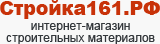 Стройка161.РФ
интернет-магазин
строительных материалов